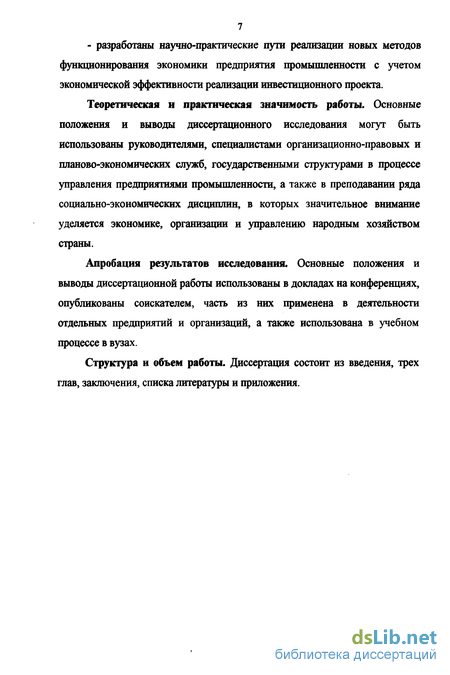 7

- разработаны научно-практические пути реализации новых методов функционирования экономики предприятия промышленности с учетом экономической эффективности реализации инвестиционного проекта.

Теоретическая и практическая значимость работы. Основные положения и выводы диссертационного исследования могут быть использованы руководителями, специалистами организационно-правовых и планово-экономических служб, государственными структурами в процессе управления предприятиями промышленности, а также в преподавании ряда социально-экономических дисциплин, в которых значительное внимание уделяется экономике, организации и управлению народным хозяйством страны.

Апробация результатов исследования. Основные положения и выводы диссертационной работы использованы в докладах на конференциях, опубликованы соискателем, часть из них применена в деятельности отдельных предприятий и организаций, а также использована в учебном процессе в вузах.

Структура и объем работы. Диссертация состоит из введения, трех глав, заключения, списка литературы и приложения.

dsLib.net
библиотека диссертаций